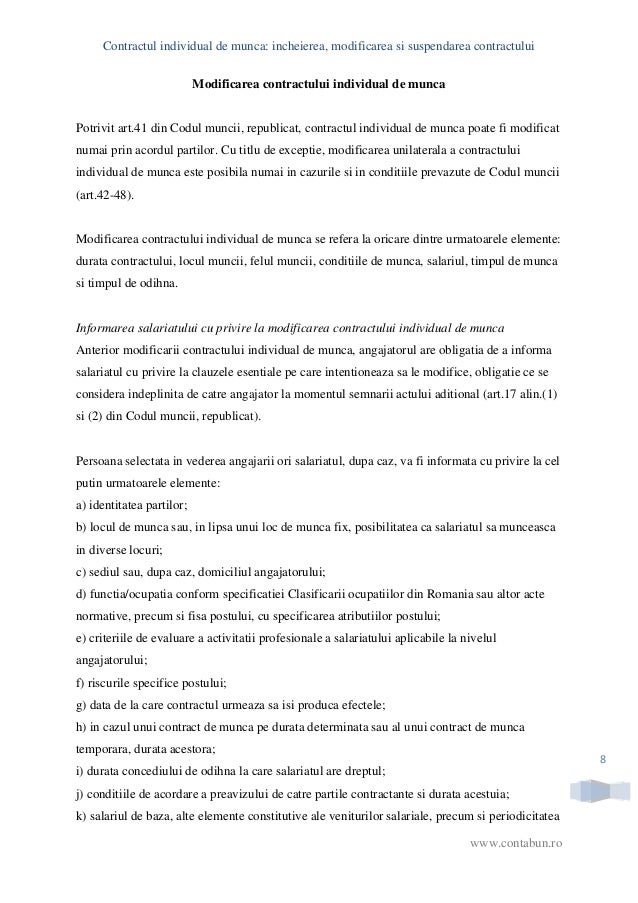 Contractul individual de munca: incheierea, modificarea si suspendarea contractului

Modificarea contractului individual de munca

Potrivit art.41 din Codul muncii, republicat, contractul individual de munca poate fi modificat numai prin acordul partilor. Cu titlu de exceptie, modificarea unilaterala a contractului individual de munca este posibila numai in cazurile si in conditiile prevazute de Codul muncii (art.42-48).

Modificarea contractului individual de munca se refera la oricare dintre urmatoarele elemente: durata contractului, locul muncii, felul muncii, conditiile de munca, salariul, timpul de munca si timpul de odihna.

Informarea salariatului cu privire la modificarea contractului individual de munca
Anterior modificarii contractului individual de munca, angajatorul are obligatia de a informa salariatul cu privire la clauzele esentiale pe care intentioneaza sa le modifice, obligatie ce se considera indeplinita de catre angajator la momentul semnarii actului aditional (art.17 alin.(1) si (2) din Codul muncii, republicat).

Persoana selectata in vederea angajarii ori salariatul, dupa caz, va fi informata cu privire la cel putin urmatoarele elemente:
a) identitatea partilor;
b) locul de munca sau, in lipsa unui loc de munca fix, posibilitatea ca salariatul sa munceasca in diverse locuri;
c) sediul sau, dupa caz, domiciliul angajatorului;
d) functia/ocupatia conform specificatiei Clasificarii ocupatiilor din Romania sau altor acte normative, precum si fisa postului, cu specificarea atributiilor postului;
e) criteriile de evaluare a activitatii profesionale a salariatului aplicabile la nivelul angajatorului;
f) riscurile specifice postului;
g) data de la care contractul urmeaza sa isi produca efectele;
h) in cazul unui contract de munca pe durata determinata sau al unui contract de munca temporara, durata acestora;
i) durata concediului de odihna la care salariatul are dreptul;
j) conditiile de acordare a preavizului de catre partile contractante si durata acestuia;
k) salariul de baza, alte elemente constitutive ale veniturilor salariale, precum si periodicitatea

8

www.contabun.ro